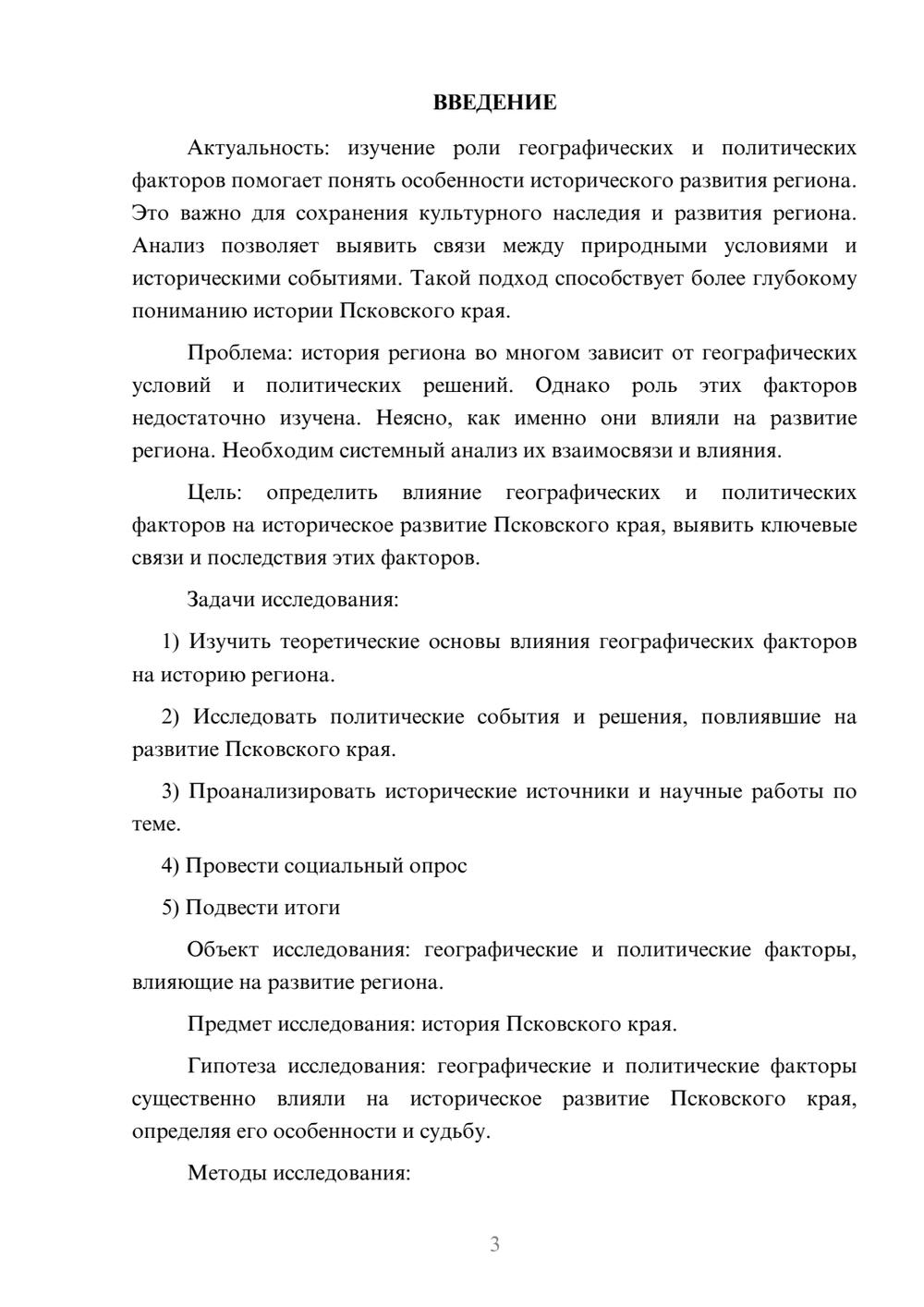 ВВЕДЕНИЕ

Актуальность: изучение роли географических и политических факторов помогает понять особенности исторического развития региона. Это важно для сохранения культурного наследия и развития региона. Анализ позволяет выявить связи между природными условиями и историческими событиями. Такой подход способствует более глубокому пониманию истории Псковского края.

Проблема: история региона во многом зависит от географических условий и политических решений. Однако роль этих факторов недостаточно изучена. Неясно, как именно они влияли на развитие региона. Необходим системный анализ их взаимосвязи и влияния.

Цель: определить влияние географических и политических факторов на историческое развитие Псковского края, выявить ключевые связи и последствия этих факторов.

Задачи исследования:

1) Изучить теоретические основы влияния географических факторов на историю региона.

2) Исследовать политические события и решения, повлиявшие на развитие Псковского края.

3) Проанализировать исторические источники и научные работы по теме.

4) Провести социальный опрос

5) Подвести итоги

Объект исследования: географические и политические факторы, влияющие на развитие региона.

Предмет исследования: история Псковского края.

Гипотеза исследования: географические и политические факторы существенно влияли на историческое развитие Псковского края, определяя его особенности и судьбу.

Методы исследования:

3